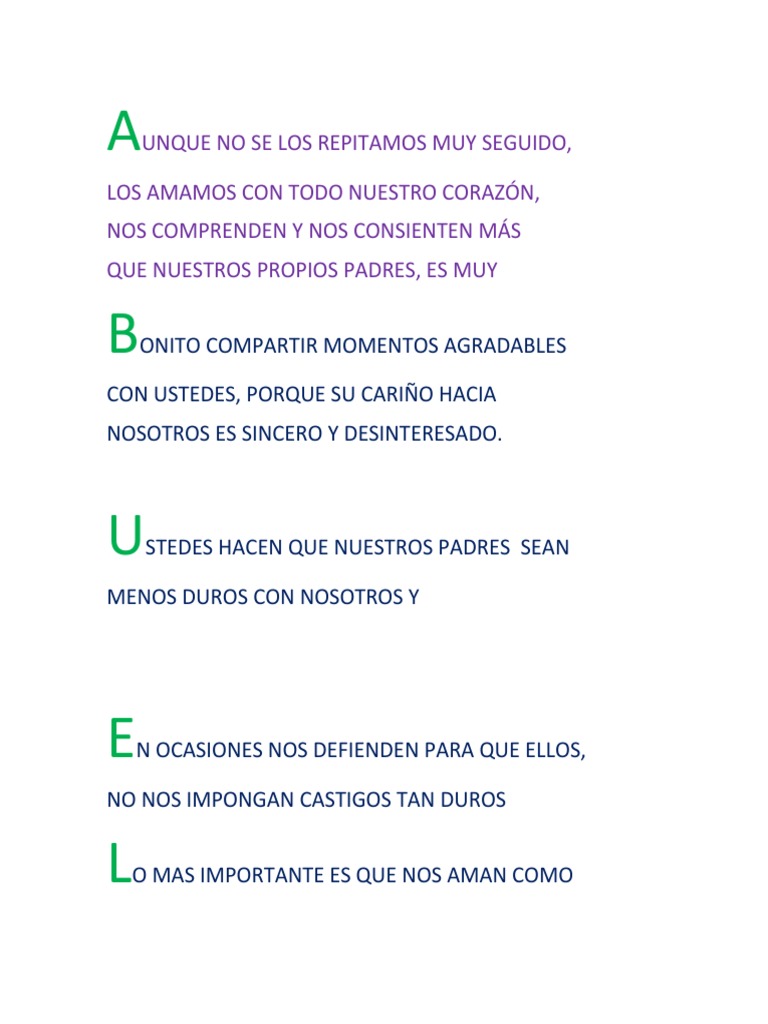 AUNQUE NO SE LOS REPITAMOS MUY SEGUIDO,
LOS AMAMOS CON TODO NUESTRO CORAZÓN,
NOS COMPRENDEN Y NOS CONSIENTEN MÁS
QUE NUESTROS PROPIOS PADRES, ES MUY

BONITO COMPARTIR MOMENTOS AGRADABLES
CON USTEDES, PORQUE SU CARIÑO HACIA
NOSOTROS ES SINCERO Y DESINTERESADO.

USTEDES HACEN QUE NUESTROS PADRES SEAN
MENOS DUROS CON NOSOTROS Y

EN OCASIONES NOS DEFIENDEN PARA QUE ELLOS,
NO NOS IMPONGAN CASTIGOS TAN DUROS

LO MAS IMPORTANTE ES QUE NOS AMAN COMO